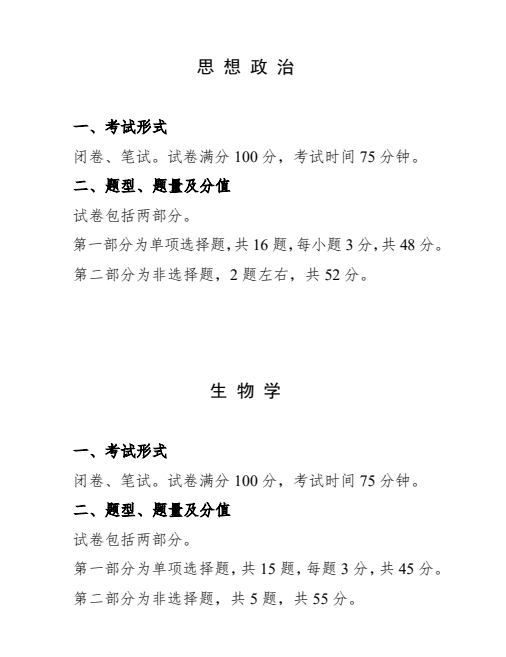 思 想 政 治

一、考试形式

闭卷、笔试。试卷满分 100 分，考试时间 75 分钟。

二、题型、题量及分值

试卷包括两部分。

第一部分为单项选择题，共 16 题，每小题 3 分，共 48 分。

第二部分为非选择题，2 题左右，共 52 分。

生 物 学

一、考试形式

闭卷、笔试。试卷满分 100 分，考试时间 75 分钟。

二、题型、题量及分值

试卷包括两部分。

第一部分为单项选择题，共 15 题，每题 3 分，共 45 分。

第二部分为非选择题，共 5 题，共 55 分。